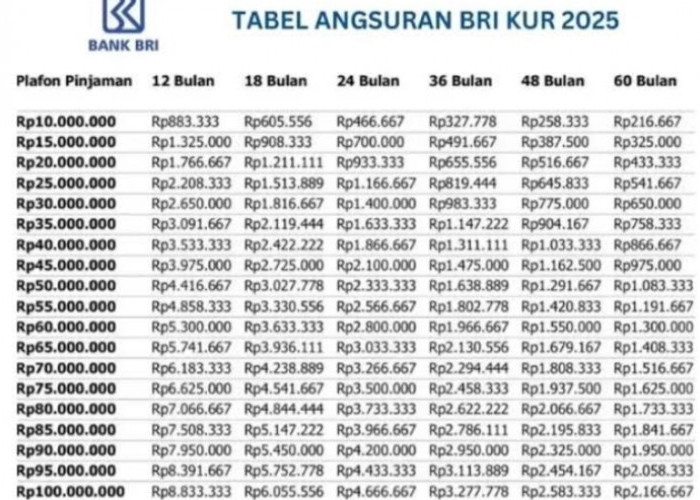 BANK BRI

TABEL ANGSURAN BRI KUR 2025

| Plafon Pinjaman | 12 Bulan | 18 Bulan | 24 Bulan | 36 Bulan | 48 Bulan | 60 Bulan |
|---|---|---|---|---|---|---|
| Rp10.000.000 | Rp883.333 | Rp605.556 | Rp466.667 | Rp327.778 | Rp258.333 | Rp216.667 |
| Rp15.000.000 | Rp1.325.000 | Rp908.333 | Rp700.000 | Rp491.667 | Rp387.500 | Rp325.000 |
| Rp20.000.000 | Rp1.766.667 | Rp1.211.111 | Rp933.333 | Rp655.556 | Rp516.667 | Rp433.333 |
| Rp25.000.000 | Rp2.208.333 | Rp1.513.889 | Rp1.166.667 | Rp819.444 | Rp645.833 | Rp541.667 |
| Rp30.000.000 | Rp2.650.000 | Rp1.816.667 | Rp1.400.000 | Rp983.333 | Rp775.000 | Rp650.000 |
| Rp35.000.000 | Rp3.091.667 | Rp2.119.444 | Rp1.633.333 | Rp1.147.222 | Rp904.167 | Rp758.333 |
| Rp40.000.000 | Rp3.533.333 | Rp2.422.222 | Rp1.866.667 | Rp1.311.111 | Rp1.033.333 | Rp866.667 |
| Rp45.000.000 | Rp3.975.000 | Rp2.725.000 | Rp2.100.000 | Rp1.475.000 | Rp1.162.500 | Rp975.000 |
| Rp50.000.000 | Rp4.416.667 | Rp3.027.778 | Rp2.333.333 | Rp1.638.889 | Rp1.291.667 | Rp1.083.333 |
| Rp55.000.000 | Rp4.858.333 | Rp3.330.556 | Rp2.566.667 | Rp1.802.778 | Rp1.420.833 | Rp1.191.667 |
| Rp60.000.000 | Rp5.300.000 | Rp3.633.333 | Rp2.800.000 | Rp1.966.667 | Rp1.550.000 | Rp1.300.000 |
| Rp65.000.000 | Rp5.741.667 | Rp3.936.111 | Rp3.033.333 | Rp2.130.556 | Rp1.679.167 | Rp1.408.333 |
| Rp70.000.000 | Rp6.183.333 | Rp4.238.889 | Rp3.266.667 | Rp2.294.444 | Rp1.808.333 | Rp1.516.667 |
| Rp75.000.000 | Rp6.625.000 | Rp4.541.667 | Rp3.500.000 | Rp2.458.333 | Rp1.937.500 | Rp1.625.000 |
| Rp80.000.000 | Rp7.066.667 | Rp4.844.444 | Rp3.733.333 | Rp2.622.222 | Rp2.066.667 | Rp1.733.333 |
| Rp85.000.000 | Rp7.508.333 | Rp5.147.222 | Rp3.966.667 | Rp2.786.111 | Rp2.195.833 | Rp1.841.667 |
| Rp90.000.000 | Rp7.950.000 | Rp5.450.000 | Rp4.200.000 | Rp2.950.000 | Rp2.325.000 | Rp1.950.000 |
| Rp95.000.000 | Rp8.391.667 | Rp5.752.778 | Rp4.433.333 | Rp3.113.889 | Rp2.454.167 | Rp2.058.333 |
| Rp100.000.000 | Rp8.833.333 | Rp6.055.556 | Rp4.666.667 | Rp3.277.778 | Rp2.583.333 | Rp2.166.667 |